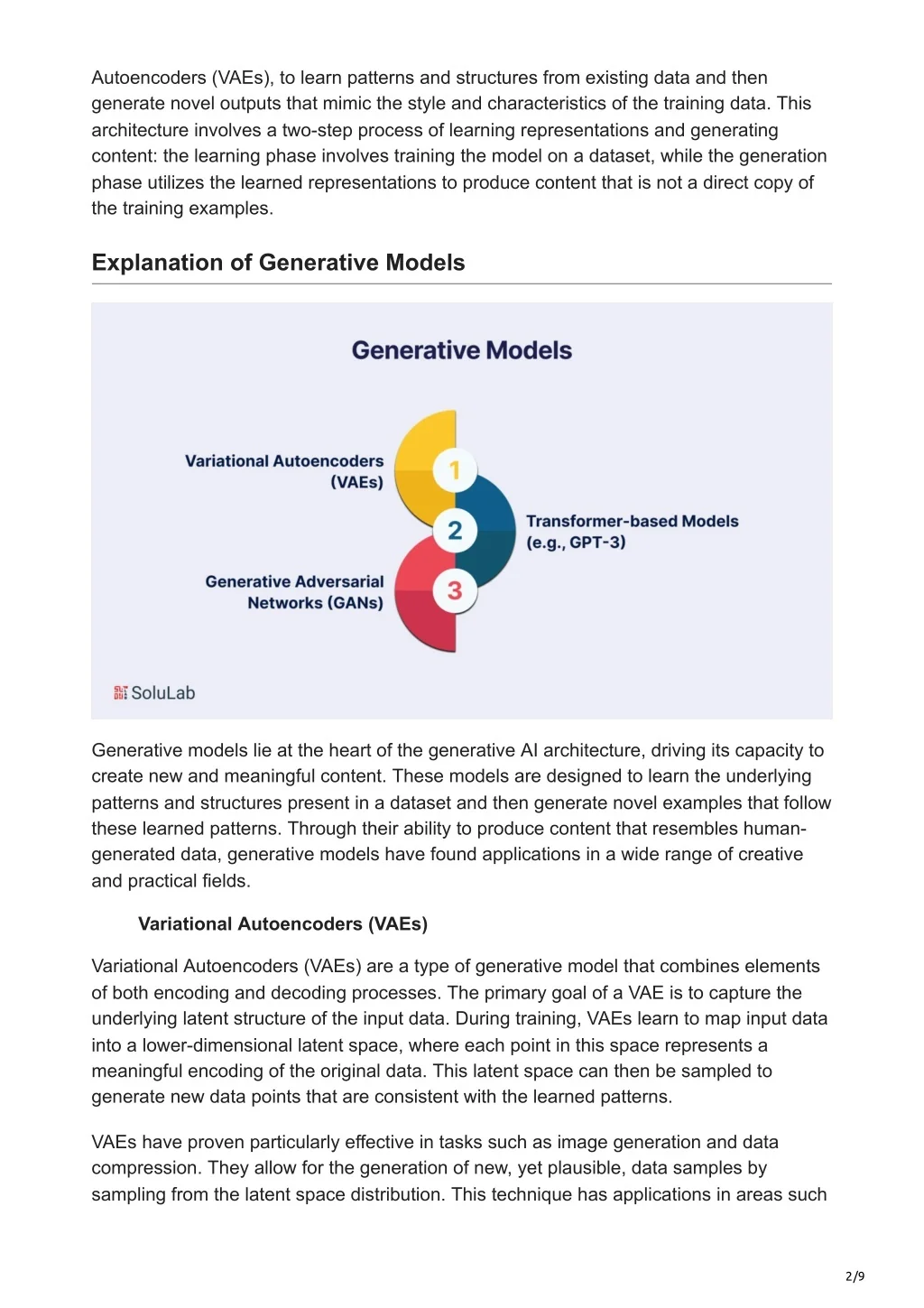 Autoencoders (VAEs), to learn patterns and structures from existing data and then generate novel outputs that mimic the style and characteristics of the training data. This architecture involves a two-step process of learning representations and generating content: the learning phase involves training the model on a dataset, while the generation phase utilizes the learned representations to produce content that is not a direct copy of the training examples.

Explanation of Generative Models

Generative Models

Variational Autoencoders (VAEs)

1

2

Transformer-based Models (e.g., GPT-3)

Generative Adversarial Networks (GANs)

3

SoluLab

Generative models lie at the heart of the generative AI architecture, driving its capacity to create new and meaningful content. These models are designed to learn the underlying patterns and structures present in a dataset and then generate novel examples that follow these learned patterns. Through their ability to produce content that resembles human-generated data, generative models have found applications in a wide range of creative and practical fields.

Variational Autoencoders (VAEs)

Variational Autoencoders (VAEs) are a type of generative model that combines elements of both encoding and decoding processes. The primary goal of a VAE is to capture the underlying latent structure of the input data. During training, VAEs learn to map input data into a lower-dimensional latent space, where each point in this space represents a meaningful encoding of the original data. This latent space can then be sampled to generate new data points that are consistent with the learned patterns.

VAEs have proven particularly effective in tasks such as image generation and data compression. They allow for the generation of new, yet plausible, data samples by sampling from the latent space distribution. This technique has applications in areas such

2/9